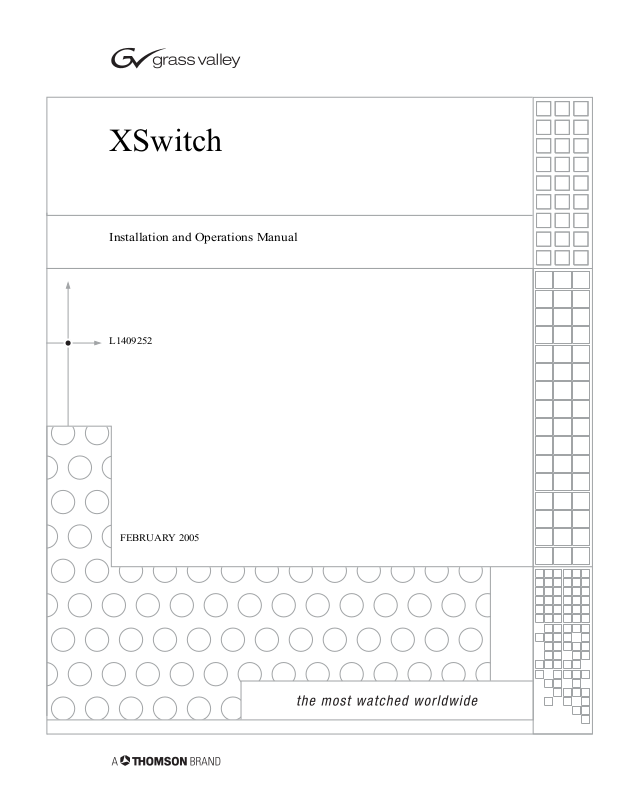 grass valley

XSwitch

Installation and Operations Manual

L1409252

FEBRUARY 2005

the most watched worldwide

A THOMSON BRAND